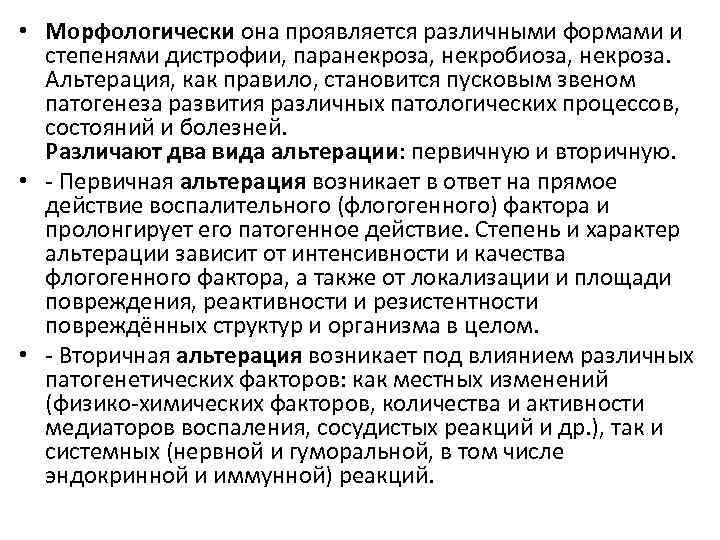 • Морфологически она проявляется различными формами и степенями дистрофии, паранекроза, некробиоза, некроза. Альтерация, как правило, становится пусковым звеном патогенеза развития различных патологических процессов, состояний и болезней.
Различают два вида альтерации: первичную и вторичную.

• - Первичная альтерация возникает в ответ на прямое действие воспалительного (флогогенного) фактора и пролонгирует его патогенное действие. Степень и характер альтерации зависит от интенсивности и качества флогогенного фактора, а также от локализации и площади повреждения, реактивности и резистентности повреждённых структур и организма в целом.

• - Вторичная альтерация возникает под влиянием различных патогенетических факторов: как местных изменений (физико-химических факторов, количества и активности медиаторов воспаления, сосудистых реакций и др.), так и системных (нервной и гуморальной, в том числе эндокринной и иммунной) реакций.